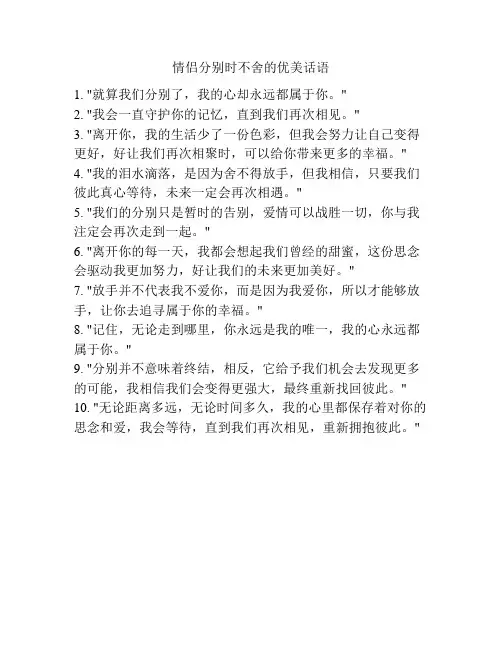 情侣分别时不舍的优美话语

1. "就算我们分别了，我的心却永远都属于你。"

2. "我会一直守护你的记忆，直到我们再次相见。"

3. "离开你，我的生活少了一份色彩，但我会努力让自己变得更好，好让我们再次相聚时，可以给你带来更多的幸福。"

4. "我的泪水滴落，是因为舍不得放手，但我相信，只要我们彼此真心等待，未来一定会再次相遇。"

5. "我们的分别只是暂时的告别，爱情可以战胜一切，你与我注定会再次走到一起。"

6. "离开你的每一天，我都会想起我们曾经的甜蜜，这份思念会驱动我更加努力，好让我们的未来更加美好。"

7. "放手并不代表我不爱你，而是因为我爱你，所以才能够放手，让你去追寻属于你的幸福。"

8. "记住，无论走到哪里，你永远是我的唯一，我的心永远都属于你。"

9. "分别并不意味着终结，相反，它给予我们机会去发现更多的可能，我相信我们会变得更强大，最终重新找回彼此。"

10. "无论距离多远，无论时间多久，我的心里都保存着对你的思念和爱，我会等待，直到我们再次相见，重新拥抱彼此。"